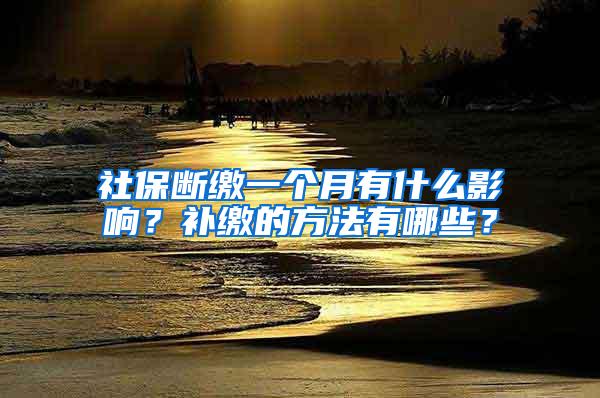 社保断缴一个月有什么影响？补缴的方法有哪些？